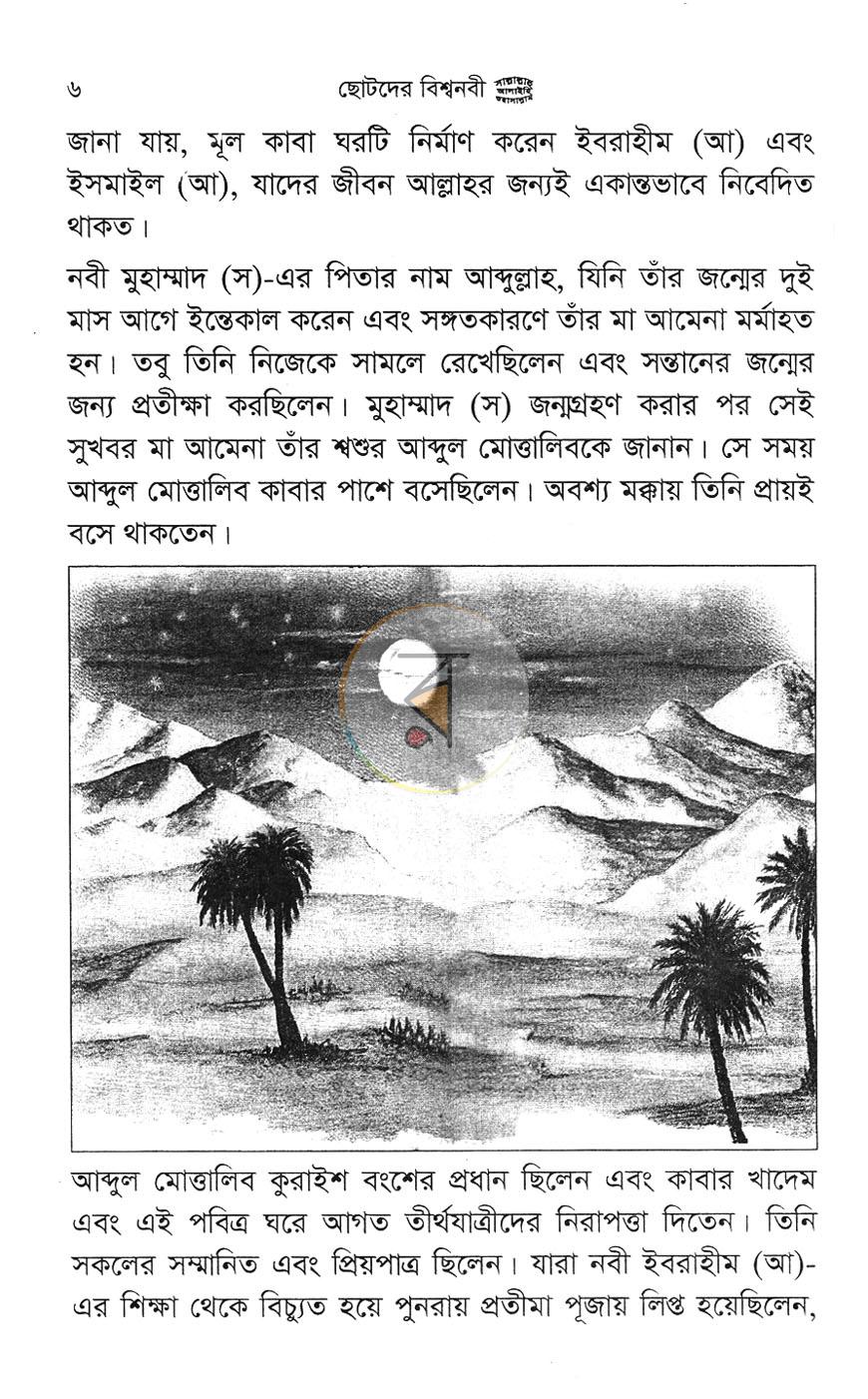 ৬ ছোটদের বিশ্বনবী সাল্লাল্লাহু আলাইহি ওয়াসাল্লাম

জানা যায়, মূল কাবা ঘরটি নির্মাণ করেন ইবরাহীম (আ) এবং ইসমাইল (আ), যাদের জীবন আল্লাহর জন্যই একান্তভাবে নিবেদিত থাকত।

নবী মুহাম্মাদ (স)-এর পিতার নাম আব্দুল্লাহ, যিনি তাঁর জন্মের দুই মাস আগে ইন্তেকাল করেন এবং সঙ্গতকারণে তাঁর মা আমেনা মর্মাহত হন। তবু তিনি নিজেকে সামলে রেখেছিলেন এবং সন্তানের জন্মের জন্য প্রতীক্ষা করছিলেন। মুহাম্মাদ (স) জন্মগ্রহণ করার পর সেই সুখবর মা আমেনা তাঁর শ্বশুর আব্দুল মোত্তালিবকে জানান। সে সময় আব্দুল মোত্তালিব কাবার পাশে বসেছিলেন। অবশ্য মক্কায় তিনি প্রায়ই বসে থাকতেন।

আব্দুল মোত্তালিব কুরাইশ বংশের প্রধান ছিলেন এবং কাবার খাদেম এবং এই পবিত্র ঘরে আগত তীর্থযাত্রীদের নিরাপত্তা দিতেন। তিনি সকলের সম্মানিত এবং প্রিয়পাত্র ছিলেন। যারা নবী ইবরাহীম (আ)-এর শিক্ষা থেকে বিচ্যুত হয়ে পুনরায় প্রতীমা পূজায় লিপ্ত হয়েছিলেন,